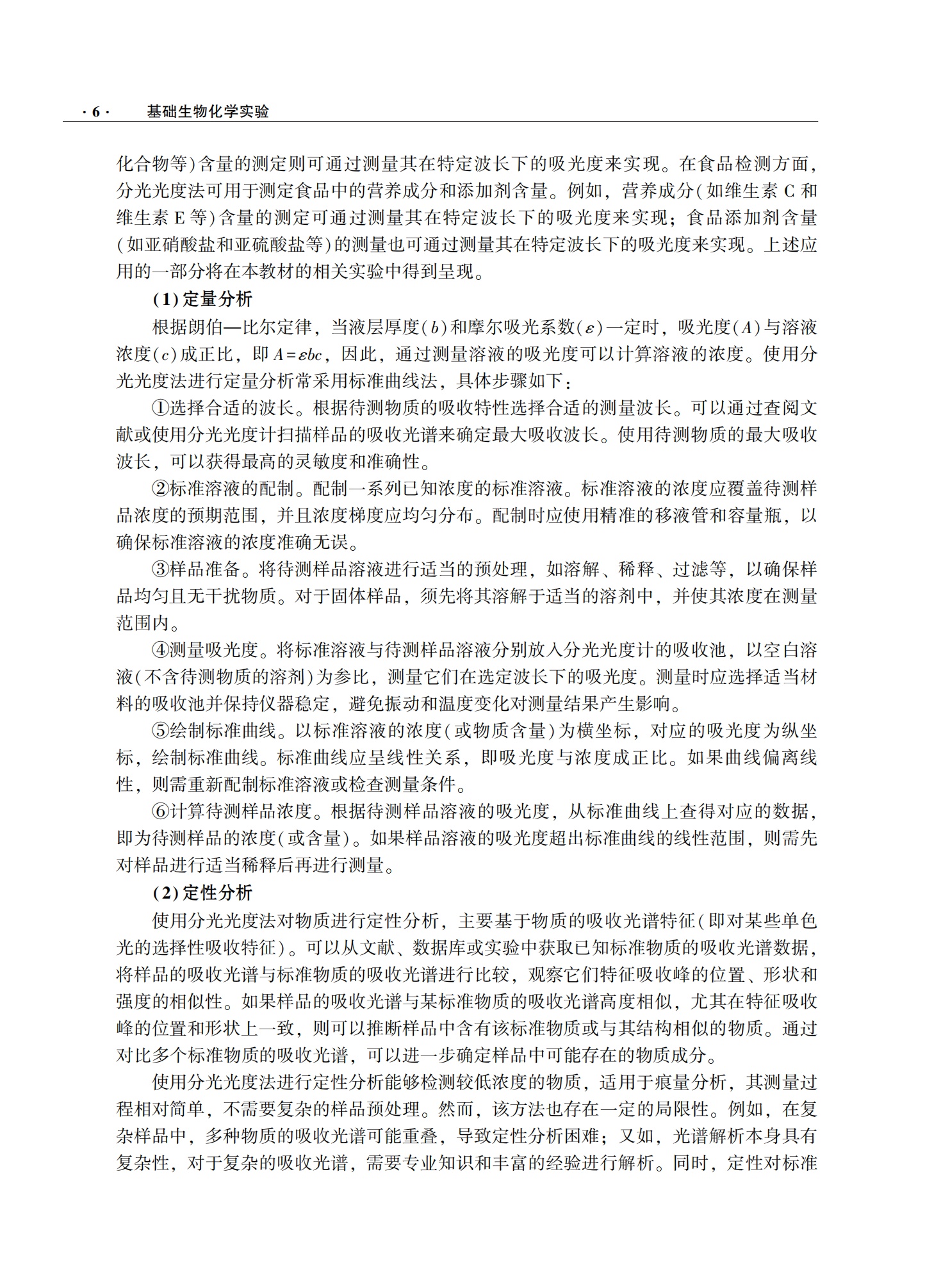 · 6 · 基础生物化学实验

化合物等)含量的测定则可通过测量其在特定波长下的吸光度来实现。在食品检测方面，分光光度法可用于测定食品中的营养成分和添加剂含量。例如，营养成分(如维生素 C 和维生素 E 等)含量的测定可通过测量其在特定波长下的吸光度来实现；食品添加剂含量(如亚硝酸盐和亚硫酸盐等)的测量也可通过测量其在特定波长下的吸光度来实现。上述应用的一部分将在本教材的相关实验中得到呈现。

(1)定量分析

根据朗伯—比尔定律，当液层厚度($b$)和摩尔吸光系数($\varepsilon$)一定时，吸光度($A$)与溶液浓度($c$)成正比，即 $A=\varepsilon bc$，因此，通过测量溶液的吸光度可以计算溶液的浓度。使用分光光度法进行定量分析常采用标准曲线法，具体步骤如下：

①选择合适的波长。根据待测物质的吸收特性选择合适的测量波长。可以通过查阅文献或使用分光光度计扫描样品的吸收光谱来确定最大吸收波长。使用待测物质的最大吸收波长，可以获得最高的灵敏度和准确性。

②标准溶液的配制。配制一系列已知浓度的标准溶液。标准溶液的浓度应覆盖待测样品浓度的预期范围，并且浓度梯度应均匀分布。配制时应使用精准的移液管和容量瓶，以确保标准溶液的浓度准确无误。

③样品准备。将待测样品溶液进行适当的预处理，如溶解、稀释、过滤等，以确保样品均匀且无干扰物质。对于固体样品，须先将其溶解于适当的溶剂中，并使其浓度在测量范围内。

④测量吸光度。将标准溶液与待测样品溶液分别放入分光光度计的吸收池，以空白溶液(不含待测物质的溶剂)为参比，测量它们在选定波长下的吸光度。测量时应选择适当材料的吸收池并保持仪器稳定，避免振动和温度变化对测量结果产生影响。

⑤绘制标准曲线。以标准溶液的浓度(或物质含量)为横坐标，对应的吸光度为纵坐标，绘制标准曲线。标准曲线应呈线性关系，即吸光度与浓度成正比。如果曲线偏离线性，则需重新配制标准溶液或检查测量条件。

⑥计算待测样品浓度。根据待测样品溶液的吸光度，从标准曲线上查得对应的数据，即为待测样品的浓度(或含量)。如果样品溶液的吸光度超出标准曲线的线性范围，则需先对样品进行适当稀释后再进行测量。

(2)定性分析

使用分光光度法对物质进行定性分析，主要基于物质的吸收光谱特征(即对某些单色光的选择性吸收特征)。可以从文献、数据库或实验中获取已知标准物质的吸收光谱数据，将样品的吸收光谱与标准物质的吸收光谱进行比较，观察它们特征吸收峰的位置、形状和强度的相似性。如果样品的吸收光谱与某标准物质的吸收光谱高度相似，尤其在特征吸收峰的位置和形状上一致，则可以推断样品中含有该标准物质或与其结构相似的物质。通过对比多个标准物质的吸收光谱，可以进一步确定样品中可能存在的物质成分。

使用分光光度法进行定性分析能够检测较低浓度的物质，适用于痕量分析，其测量过程相对简单，不需要复杂的样品预处理。然而，该方法也存在一定的局限性。例如，在复杂样品中，多种物质的吸收光谱可能重叠，导致定性分析困难；又如，光谱解析本身具有复杂性，对于复杂的吸收光谱，需要专业知识和丰富的经验进行解析。同时，定性对标准